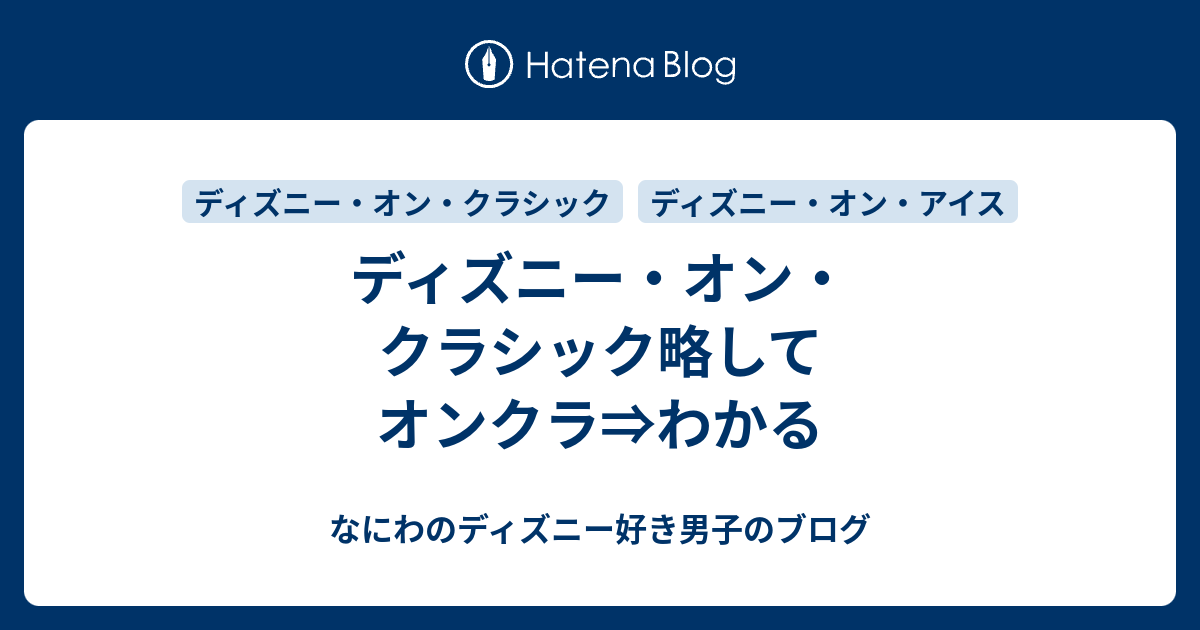 Hatena Blog

ディズニー・オン・クラシック

ディズニー・オン・アイス

ディズニー・オン・クラシック略してオンクラ⇒わかる

なにわのディズニー好き男子のブログ